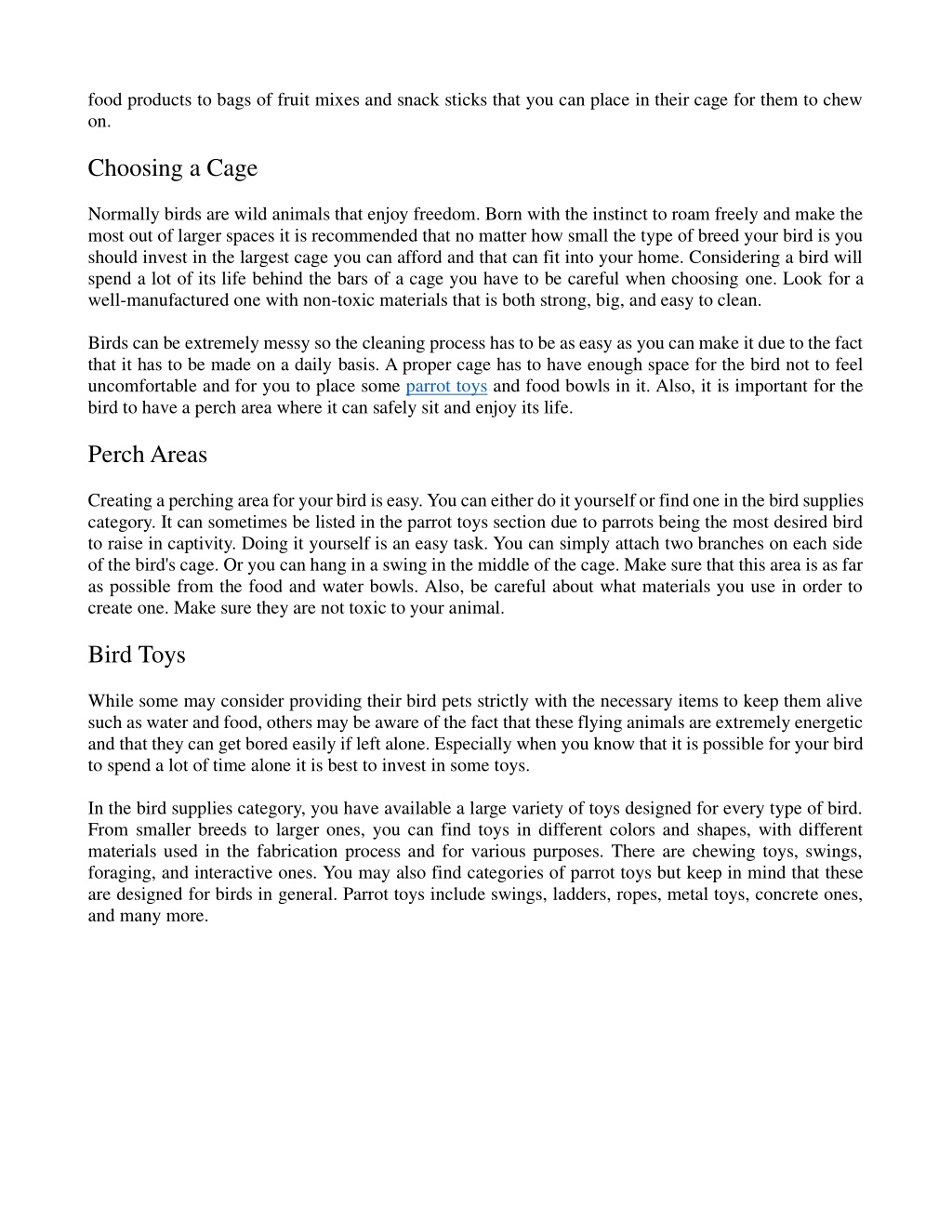 food products to bags of fruit mixes and snack sticks that you can place in their cage for them to chew on.

Choosing a Cage

Normally birds are wild animals that enjoy freedom. Born with the instinct to roam freely and make the most out of larger spaces it is recommended that no matter how small the type of breed your bird is you should invest in the largest cage you can afford and that can fit into your home. Considering a bird will spend a lot of its life behind the bars of a cage you have to be careful when choosing one. Look for a well-manufactured one with non-toxic materials that is both strong, big, and easy to clean.

Birds can be extremely messy so the cleaning process has to be as easy as you can make it due to the fact that it has to be made on a daily basis. A proper cage has to have enough space for the bird not to feel uncomfortable and for you to place some parrot toys and food bowls in it. Also, it is important for the bird to have a perch area where it can safely sit and enjoy its life.

Perch Areas

Creating a perching area for your bird is easy. You can either do it yourself or find one in the bird supplies category. It can sometimes be listed in the parrot toys section due to parrots being the most desired bird to raise in captivity. Doing it yourself is an easy task. You can simply attach two branches on each side of the bird's cage. Or you can hang in a swing in the middle of the cage. Make sure that this area is as far as possible from the food and water bowls. Also, be careful about what materials you use in order to create one. Make sure they are not toxic to your animal.

Bird Toys

While some may consider providing their bird pets strictly with the necessary items to keep them alive such as water and food, others may be aware of the fact that these flying animals are extremely energetic and that they can get bored easily if left alone. Especially when you know that it is possible for your bird to spend a lot of time alone it is best to invest in some toys.

In the bird supplies category, you have available a large variety of toys designed for every type of bird. From smaller breeds to larger ones, you can find toys in different colors and shapes, with different materials used in the fabrication process and for various purposes. There are chewing toys, swings, foraging, and interactive ones. You may also find categories of parrot toys but keep in mind that these are designed for birds in general. Parrot toys include swings, ladders, ropes, metal toys, concrete ones, and many more.